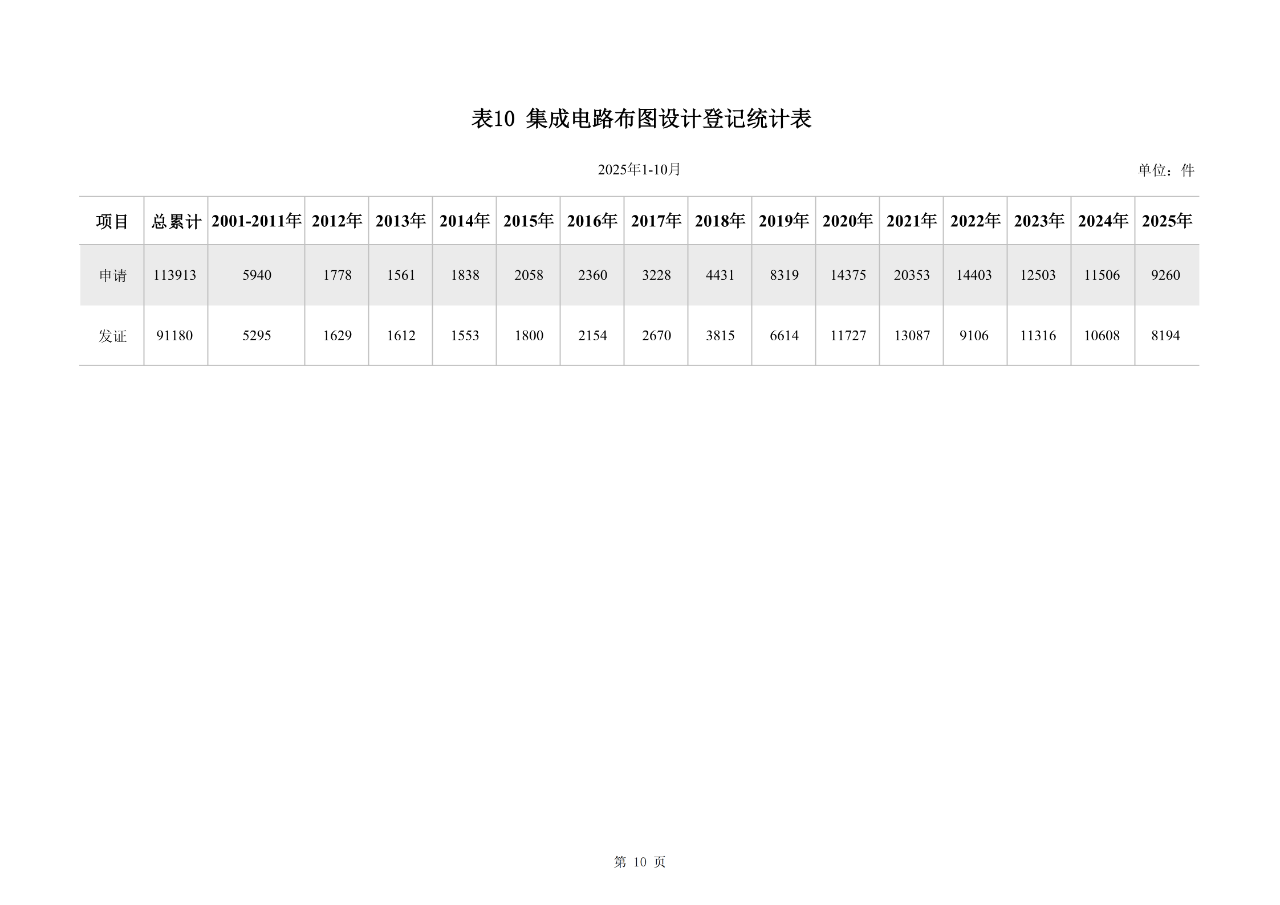 表10 集成电路布图设计登记统计表

2025年1-10月 单位：件

| 项目 | 总累计 | 2001-2011年 | 2012年 | 2013年 | 2014年 | 2015年 | 2016年 | 2017年 | 2018年 | 2019年 | 2020年 | 2021年 | 2022年 | 2023年 | 2024年 | 2025年 |
|---|---|---|---|---|---|---|---|---|---|---|---|---|---|---|---|---|
| 申请 | 113913 | 5940 | 1778 | 1561 | 1838 | 2058 | 2360 | 3228 | 4431 | 8319 | 14375 | 20353 | 14403 | 12503 | 11506 | 9260 |
| 发证 | 91180 | 5295 | 1629 | 1612 | 1553 | 1800 | 2154 | 2670 | 3815 | 6614 | 11727 | 13087 | 9106 | 11316 | 10608 | 8194 |

第10页